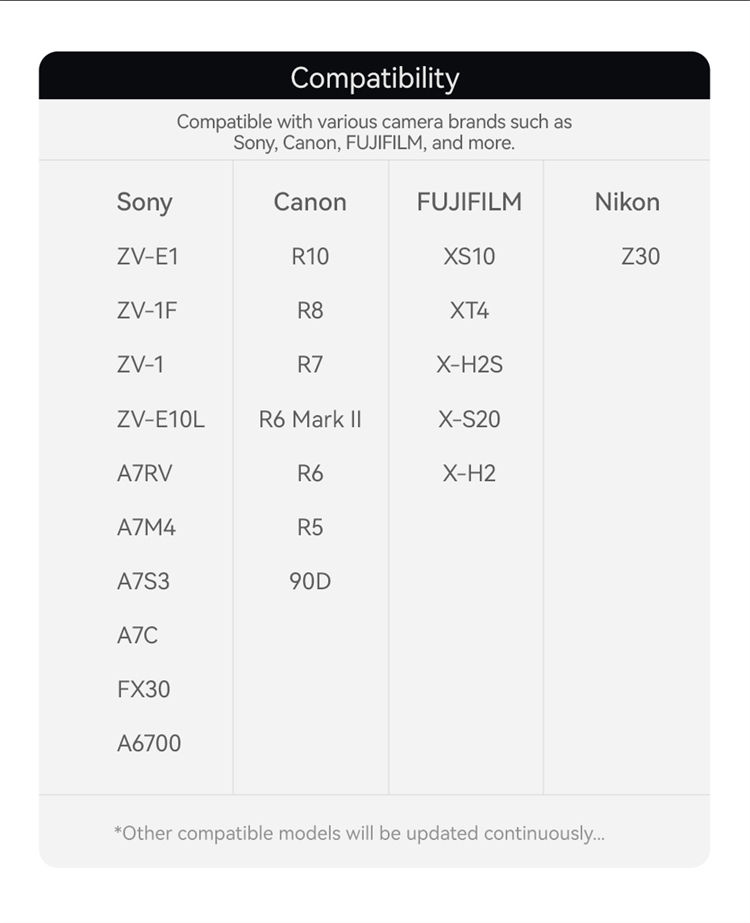 Compatibility

Compatible with various camera brands such as Sony, Canon, FUJIFILM, and more.

| Sony | Canon | FUJIFILM | Nikon |
|---|---|---|---|
| ZV-E1 | R10 | XS10 | Z30 |
| ZV-1F | R8 | XT4 | |
| ZV-1 | R7 | X-H2S | |
| ZV-E10L | R6 Mark II | X-S20 | |
| A7RV | R6 | X-H2 | |
| A7M4 | R5 | | |
| A7S3 | 90D | | |
| A7C | | | |
| FX30 | | | |
| A6700 | | | |

*Other compatible models will be updated continuously...